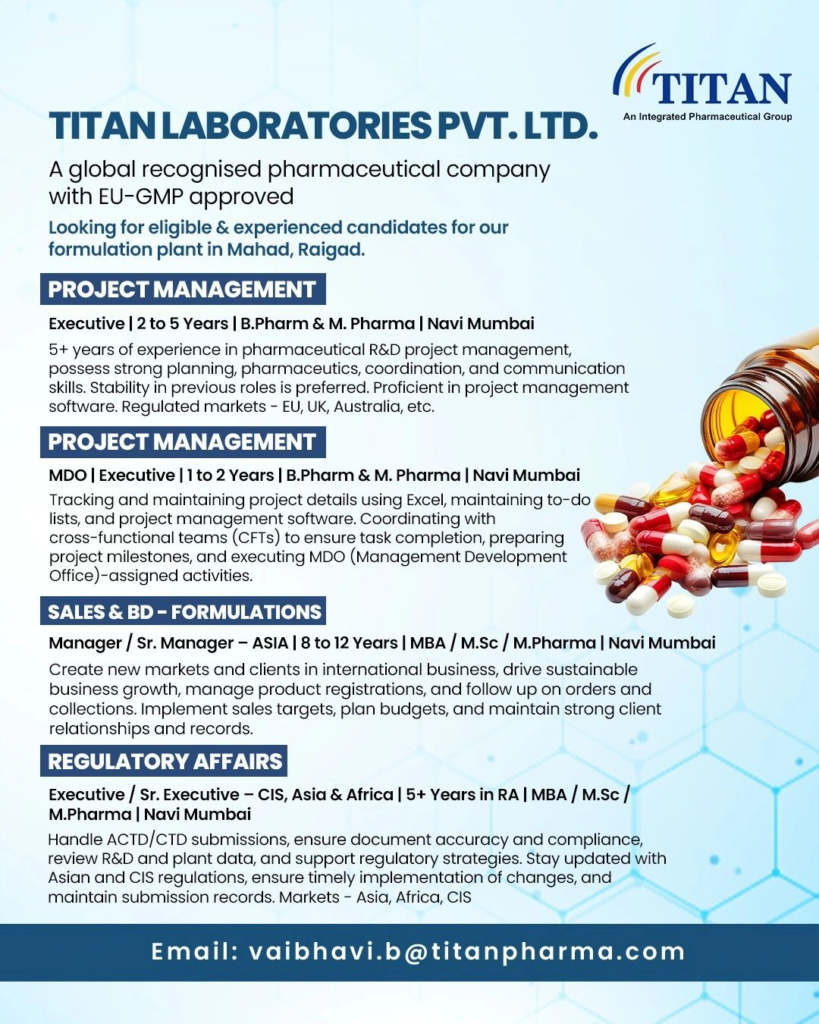 TITAN
An Integrated Pharmaceutical Group

TITAN LABORATORIES PVT. LTD.

A global recognised pharmaceutical company with EU-GMP approved

Looking for eligible & experienced candidates for our formulation plant in Mahad, Raigad.

PROJECT MANAGEMENT

Executive | 2 to 5 Years | B.Pharm & M. Pharma | Navi Mumbai

5+ years of experience in pharmaceutical R&D project management, possess strong planning, pharmaceutics, coordination, and communication skills. Stability in previous roles is preferred. Proficient in project management software. Regulated markets - EU, UK, Australia, etc.

PROJECT MANAGEMENT

MDO | Executive | 1 to 2 Years | B.Pharm & M. Pharma | Navi Mumbai

Tracking and maintaining project details using Excel, maintaining to-do lists, and project management software. Coordinating with cross-functional teams (CFTs) to ensure task completion, preparing project milestones, and executing MDO (Management Development Office)-assigned activities.

SALES & BD - FORMULATIONS

Manager / Sr. Manager – ASIA | 8 to 12 Years | MBA / M.Sc / M.Pharma | Navi Mumbai

Create new markets and clients in international business, drive sustainable business growth, manage product registrations, and follow up on orders and collections. Implement sales targets, plan budgets, and maintain strong client relationships and records.

REGULATORY AFFAIRS

Executive / Sr. Executive – CIS, Asia & Africa | 5+ Years in RA | MBA / M.Sc / M.Pharma | Navi Mumbai

Handle ACTD/CTD submissions, ensure document accuracy and compliance, review R&D and plant data, and support regulatory strategies. Stay updated with Asian and CIS regulations, ensure timely implementation of changes, and maintain submission records. Markets - Asia, Africa, CIS

Email: vaibhavi.b@titanpharma.com